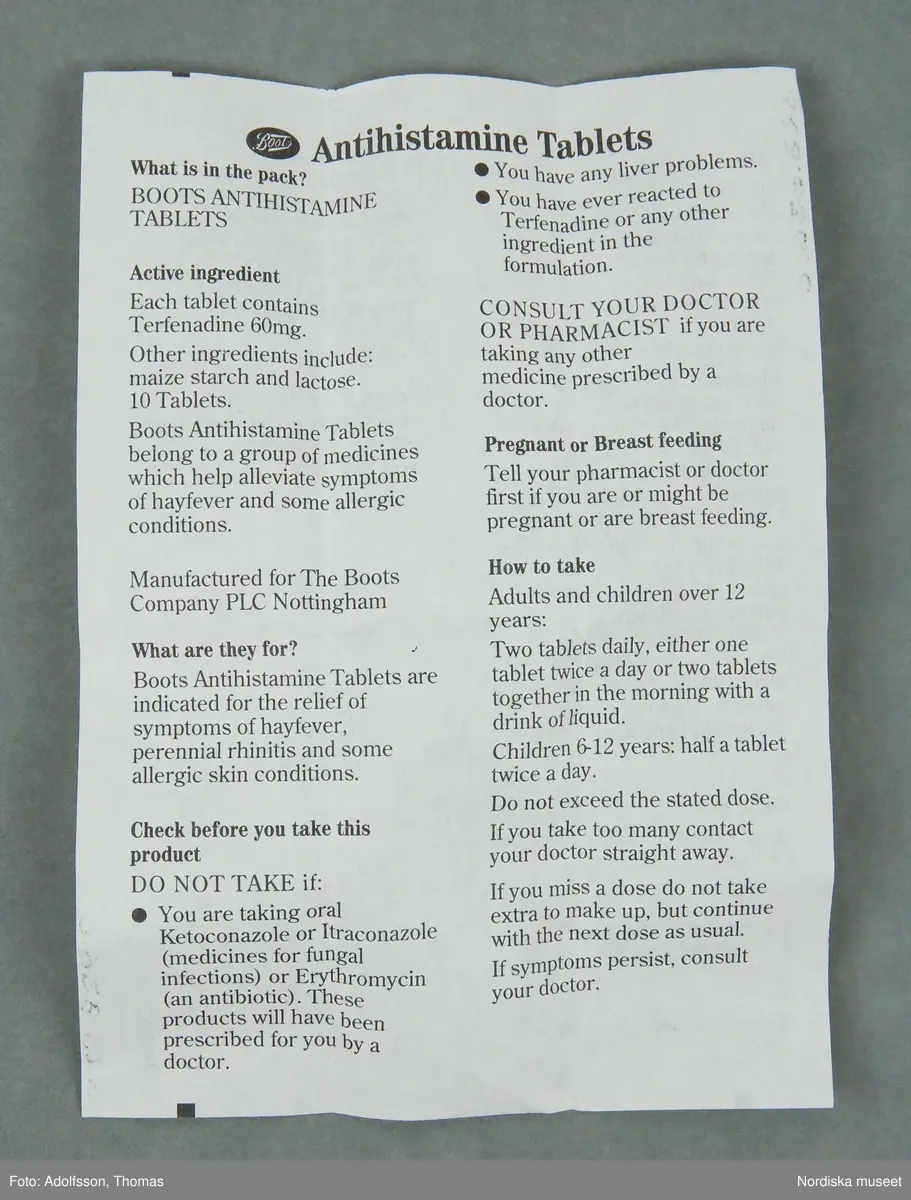 Boots Antihistamine Tablets

What is in the pack?
BOOTS ANTIHISTAMINE TABLETS

Active ingredient
Each tablet contains Terfenadine 60mg.
Other ingredients include: maize starch and lactose.
10 Tablets.
Boots Antihistamine Tablets belong to a group of medicines which help alleviate symptoms of hayfever and some allergic conditions.

Manufactured for The Boots Company PLC Nottingham

What are they for?
Boots Antihistamine Tablets are indicated for the relief of symptoms of hayfever, perennial rhinitis and some allergic skin conditions.

Check before you take this product
DO NOT TAKE if:
● You are taking oral Ketoconazole or Itraconazole (medicines for fungal infections) or Erythromycin (an antibiotic). These products will have been prescribed for you by a doctor.
● You have any liver problems.
● You have ever reacted to Terfenadine or any other ingredient in the formulation.

CONSULT YOUR DOCTOR OR PHARMACIST if you are taking any other medicine prescribed by a doctor.

Pregnant or Breast feeding
Tell your pharmacist or doctor first if you are or might be pregnant or are breast feeding.

How to take
Adults and children over 12 years:
Two tablets daily, either one tablet twice a day or two tablets together in the morning with a drink of liquid.
Children 6-12 years: half a tablet twice a day.
Do not exceed the stated dose.
If you take too many contact your doctor straight away.
If you miss a dose do not take extra to make up, but continue with the next dose as usual.
If symptoms persist, consult your doctor.

Foto: Adolfsson, Thomas
Nordiska museet